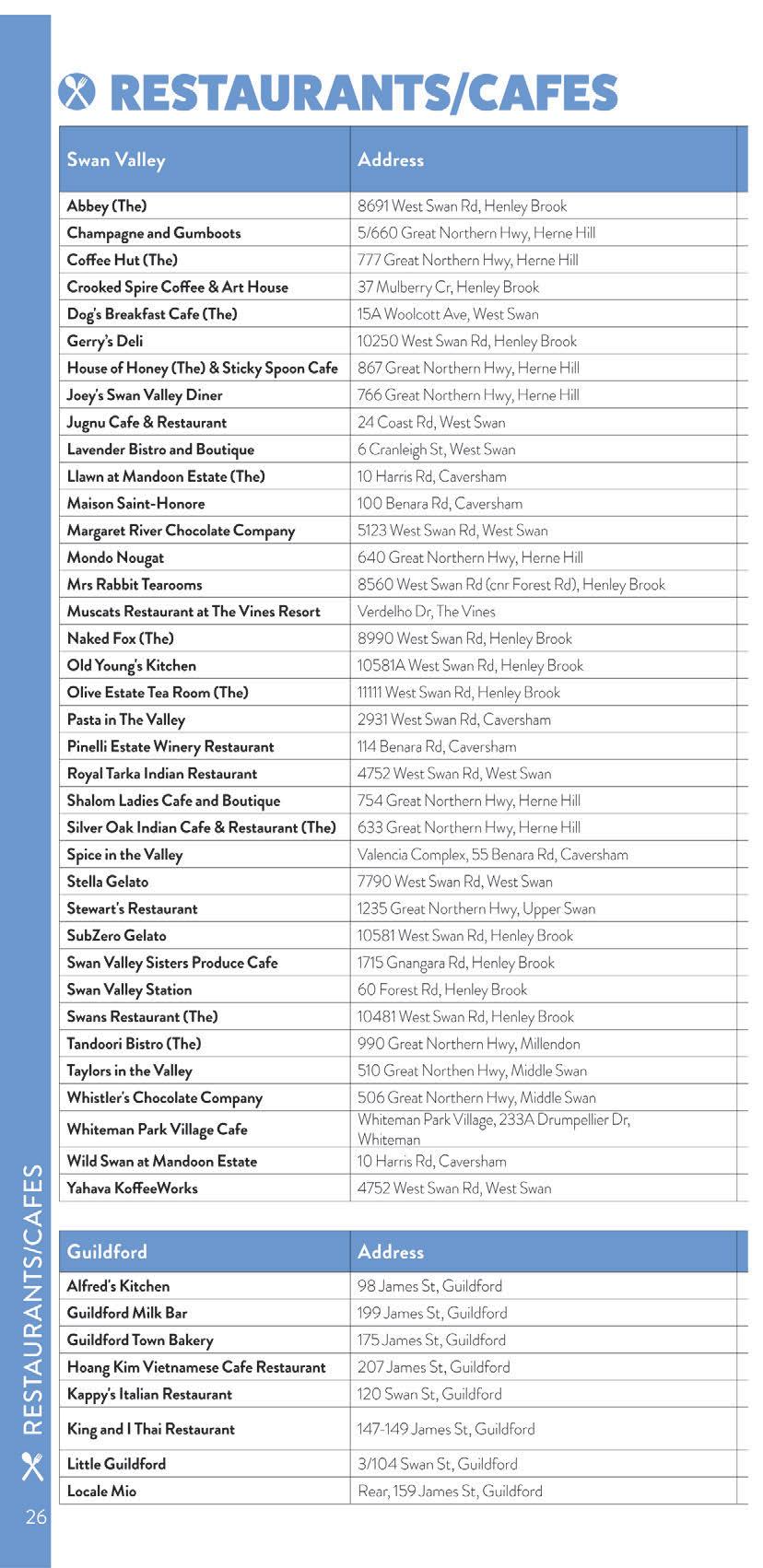 RESTAURANTS/CAFES

| Swan Valley | Address |
|---|---|
| Abbey (The) | 8691 West Swan Rd, Henley Brook |
| Champagne and Gumboots | 5/660 Great Northern Hwy, Herne Hill |
| Coffee Hut (The) | 777 Great Northern Hwy, Herne Hill |
| Crooked Spire Coffee & Art House | 37 Mulberry Cr, Henley Brook |
| Dog's Breakfast Cafe (The) | 15A Woolcott Ave, West Swan |
| Gerry's Deli | 10250 West Swan Rd, Henley Brook |
| House of Honey (The) & Sticky Spoon Cafe | 867 Great Northern Hwy, Herne Hill |
| Joey's Swan Valley Diner | 766 Great Northern Hwy, Herne Hill |
| Jugnu Cafe & Restaurant | 24 Coast Rd, West Swan |
| Lavender Bistro and Boutique | 6 Cranleigh St, West Swan |
| Llawn at Mandoon Estate (The) | 10 Harris Rd, Caversham |
| Maison Saint-Honore | 100 Benara Rd, Caversham |
| Margaret River Chocolate Company | 5123 West Swan Rd, West Swan |
| Mondo Nougat | 640 Great Northern Hwy, Herne Hill |
| Mrs Rabbit Tearooms | 8560 West Swan Rd (cnr Forest Rd), Henley Brook |
| Muscats Restaurant at The Vines Resort | Verdelho Dr, The Vines |
| Naked Fox (The) | 8990 West Swan Rd, Henley Brook |
| Old Young's Kitchen | 10581A West Swan Rd, Henley Brook |
| Olive Estate Tea Room (The) | 11111 West Swan Rd, Henley Brook |
| Pasta in The Valley | 2931 West Swan Rd, Caversham |
| Pinelli Estate Winery Restaurant | 114 Benara Rd, Caversham |
| Royal Tarka Indian Restaurant | 4752 West Swan Rd, West Swan |
| Shalom Ladies Cafe and Boutique | 754 Great Northern Hwy, Herne Hill |
| Silver Oak Indian Cafe & Restaurant (The) | 633 Great Northern Hwy, Herne Hill |
| Spice in the Valley | Valencia Complex, 55 Benara Rd, Caversham |
| Stella Gelato | 7790 West Swan Rd, West Swan |
| Stewart's Restaurant | 1235 Great Northern Hwy, Upper Swan |
| SubZero Gelato | 10581 West Swan Rd, Henley Brook |
| Swan Valley Sisters Produce Cafe | 1715 Gnangara Rd, Henley Brook |
| Swan Valley Station | 60 Forest Rd, Henley Brook |
| Swans Restaurant (The) | 10481 West Swan Rd, Henley Brook |
| Tandoori Bistro (The) | 990 Great Northern Hwy, Millendon |
| Taylors in the Valley | 510 Great Northen Hwy, Middle Swan |
| Whistler's Chocolate Company | 506 Great Northern Hwy, Middle Swan |
| Whiteman Park Village Cafe | Whiteman Park Village, 233A Drumpellier Dr, Whiteman |
| Wild Swan at Mandoon Estate | 10 Harris Rd, Caversham |
| Yahava KoffeeWorks | 4752 West Swan Rd, West Swan |

| Guildford | Address |
|---|---|
| Alfred's Kitchen | 98 James St, Guildford |
| Guildford Milk Bar | 199 James St, Guildford |
| Guildford Town Bakery | 175 James St, Guildford |
| Hoang Kim Vietnamese Cafe Restaurant | 207 James St, Guildford |
| Kappy's Italian Restaurant | 120 Swan St, Guildford |
| King and I Thai Restaurant | 147-149 James St, Guildford |
| Little Guildford | 3/104 Swan St, Guildford |
| Locale Mio | Rear, 159 James St, Guildford |

RESTAURANTS/CAFES

26